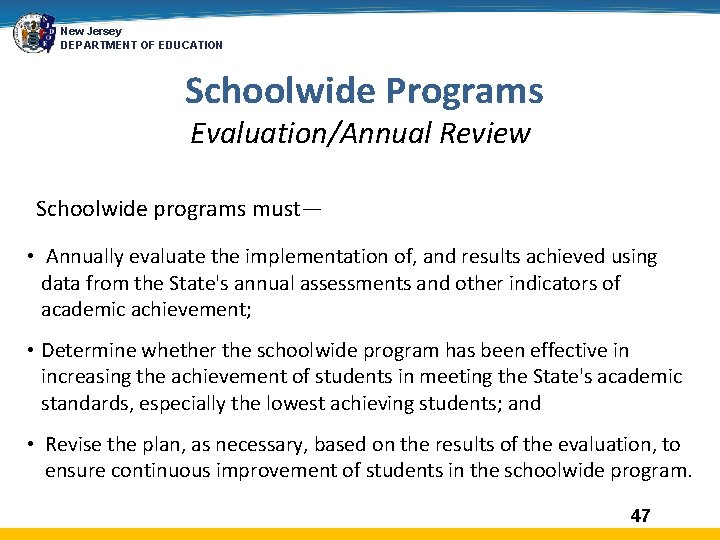 New Jersey
DEPARTMENT OF EDUCATION

Schoolwide Programs
Evaluation/Annual Review

Schoolwide programs must—

• Annually evaluate the implementation of, and results achieved using data from the State's annual assessments and other indicators of academic achievement;

• Determine whether the schoolwide program has been effective in increasing the achievement of students in meeting the State's academic standards, especially the lowest achieving students; and

• Revise the plan, as necessary, based on the results of the evaluation, to ensure continuous improvement of students in the schoolwide program.

47